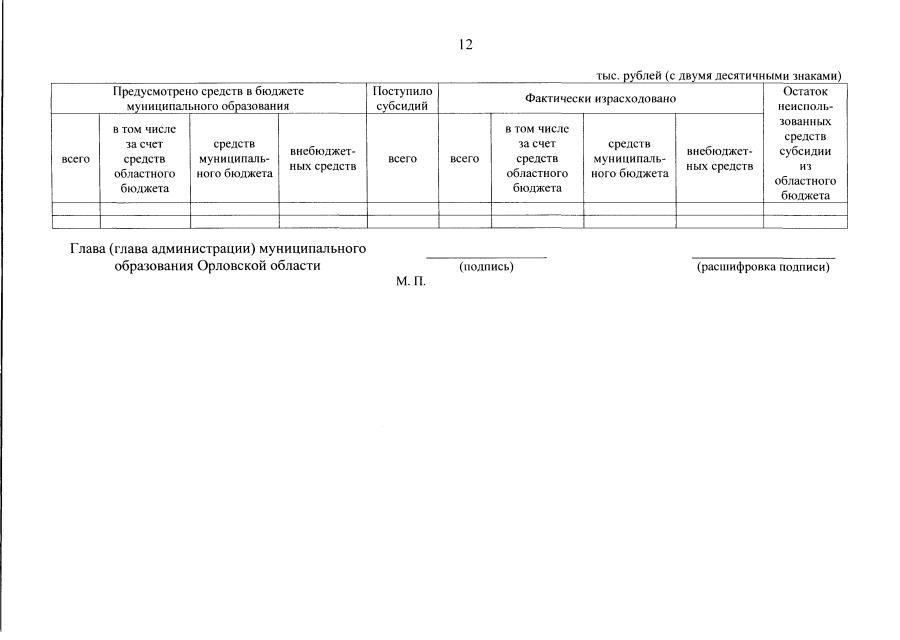 12

тыс. рублей (с двумя десятичными знаками)

| Предусмотрено средств в бюджете муниципального образования | | | | Поступило субсидий | Фактически израсходовано | | | | Остаток неиспользованных средств субсидии из областного бюджета |
|---|---|---|---|---|---|---|---|---|---|
| всего | в том числе за счет средств областного бюджета | средств муниципального бюджета | внебюджетных средств | всего | всего | в том числе за счет средств областного бюджета | средств муниципального бюджета | внебюджетных средств | |
| | | | | | | | | | |
| | | | | | | | | | |

Глава (глава администрации) муниципального образования Орловской области

(подпись)

(расшифровка подписи)

М. П.